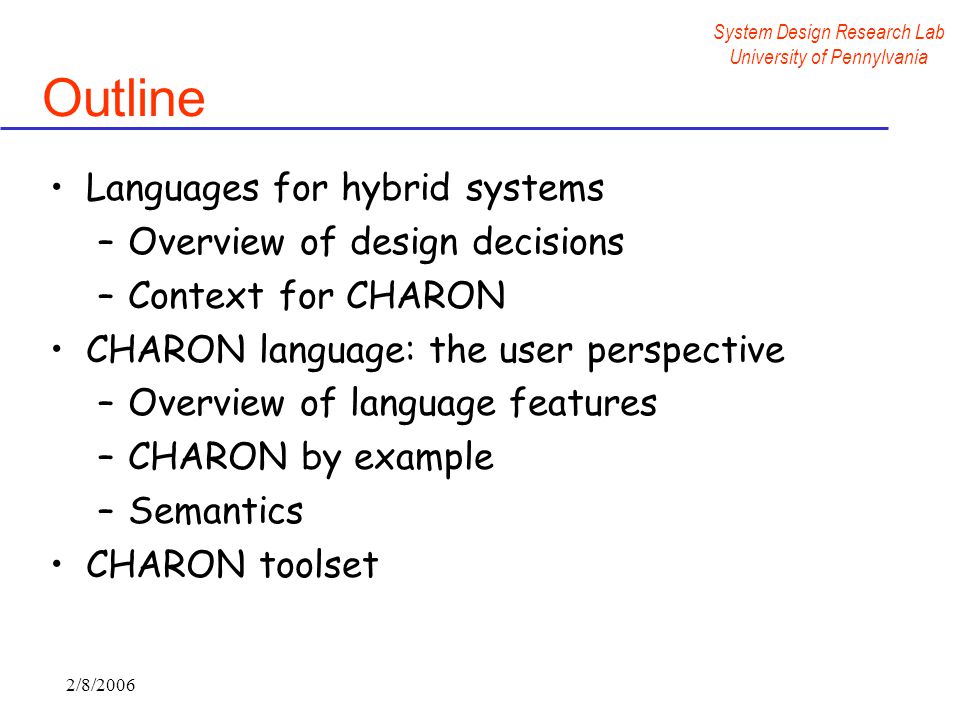 System Design Research Lab
University of Pennylvania

Outline

• Languages for hybrid systems
– Overview of design decisions
– Context for CHARON
• CHARON language: the user perspective
– Overview of language features
– CHARON by example
– Semantics
• CHARON toolset

2/8/2006